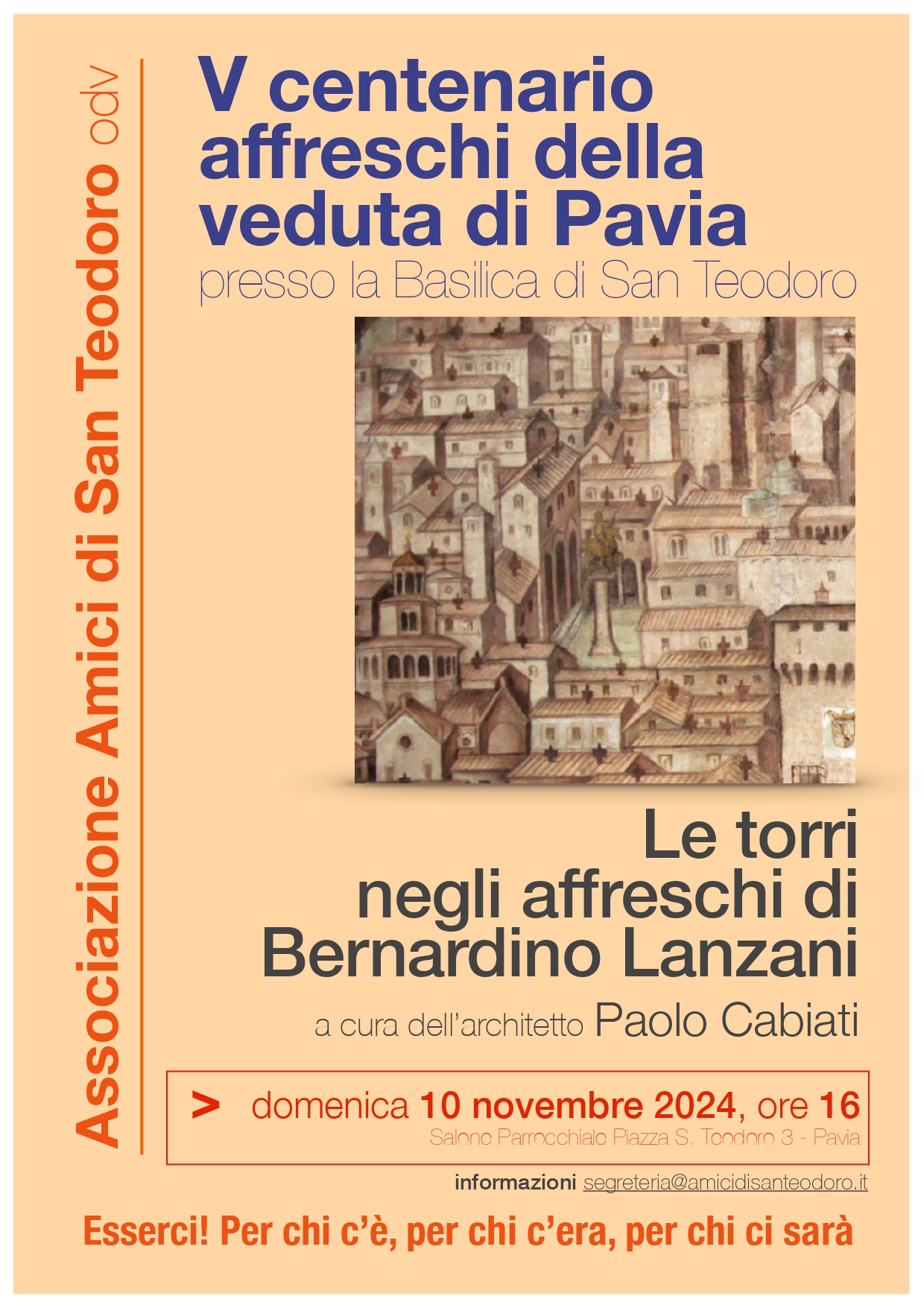 Associazione Amici di San Teodoro odv

V centenario affreschi della veduta di Pavia

presso la Basilica di San Teodoro

Le torri negli affreschi di Bernardino Lanzani

a cura dell'architetto Paolo Cabiati

> domenica 10 novembre 2024, ore 16

Salone Parrocchiale Piazza S. Teodoro 3 - Pavia

informazioni segreteria@amicidisanteodoro.it

Esserci! Per chi c'è, per chi c'era, per chi ci sarà